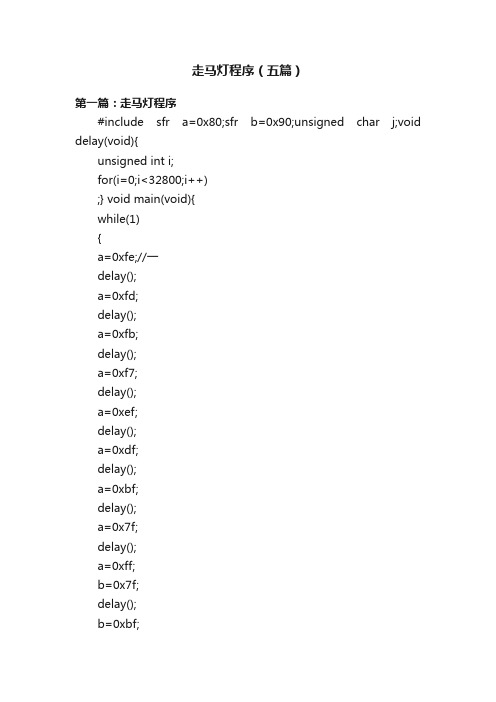 走马灯程序（五篇）

第一篇：走马灯程序

#include sfr a=0x80;sfr b=0x90;unsigned char j;void delay(void){

unsigned int i;

for(i=0;i<32800;i++)

;} void main(void){

while(1)

{

a=0xfe;//一

delay();

a=0xfd;

delay();

a=0xfb;

delay();

a=0xf7;

delay();

a=0xef;

delay();

a=0xdf;

delay();

a=0xbf;

delay();

a=0x7f;

delay();

a=0xff;

b=0x7f;

delay();

b=0xbf;